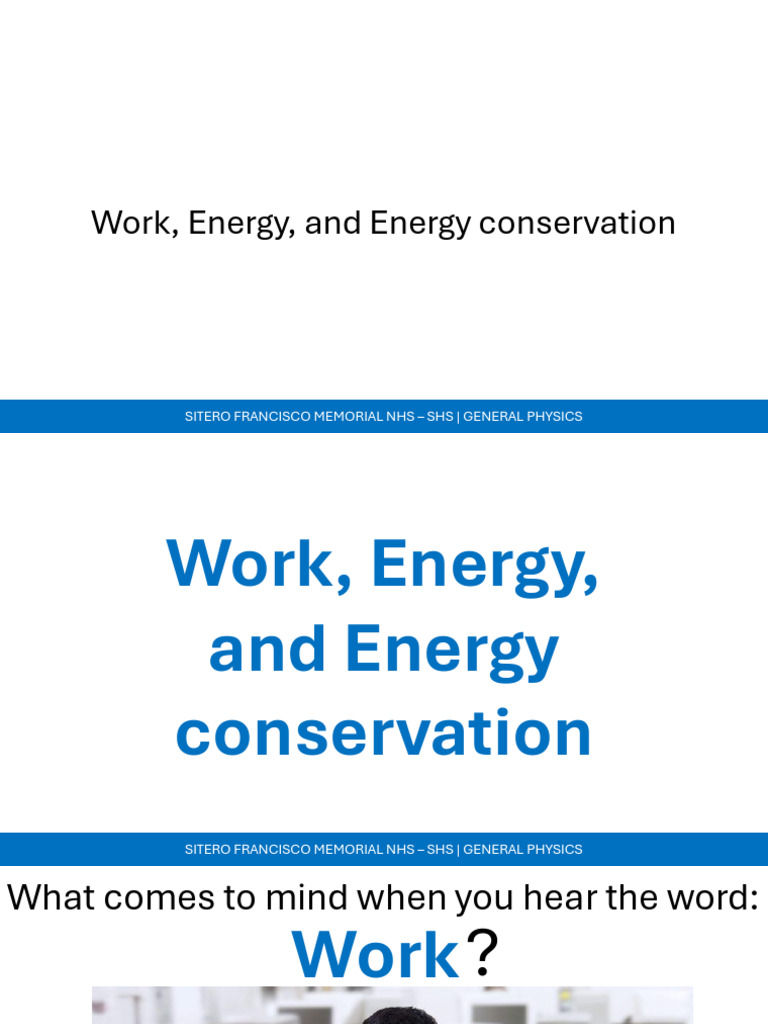 Work, Energy, and Energy conservation

SITERO FRANCISCO MEMORIAL NHS – SHS | GENERAL PHYSICS

Work, Energy, and Energy conservation

SITERO FRANCISCO MEMORIAL NHS – SHS | GENERAL PHYSICS

What comes to mind when you hear the word:

Work?